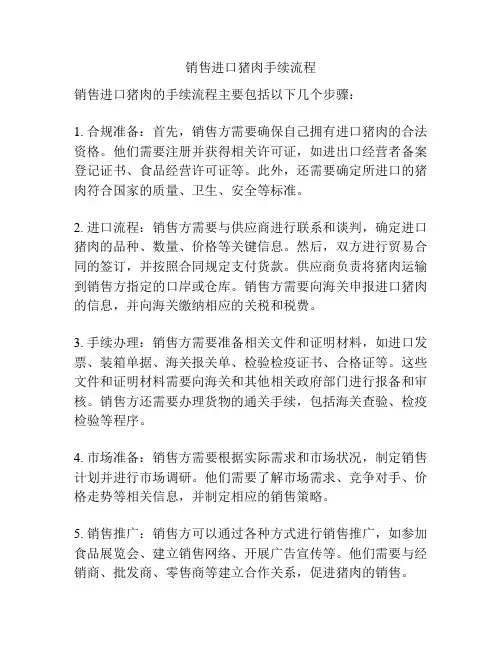 销售进口猪肉手续流程

销售进口猪肉的手续流程主要包括以下几个步骤：

1. 合规准备：首先，销售方需要确保自己拥有进口猪肉的合法资格。他们需要注册并获得相关许可证，如进出口经营者备案登记证书、食品经营许可证等。此外，还需要确定所进口的猪肉符合国家的质量、卫生、安全等标准。

2. 进口流程：销售方需要与供应商进行联系和谈判，确定进口猪肉的品种、数量、价格等关键信息。然后，双方进行贸易合同的签订，并按照合同规定支付货款。供应商负责将猪肉运输到销售方指定的口岸或仓库。销售方需要向海关申报进口猪肉的信息，并向海关缴纳相应的关税和税费。

3. 手续办理：销售方需要准备相关文件和证明材料，如进口发票、装箱单据、海关报关单、检验检疫证书、合格证等。这些文件和证明材料需要向海关和其他相关政府部门进行报备和审核。销售方还需要办理货物的通关手续，包括海关查验、检疫检验等程序。

4. 市场准备：销售方需要根据实际需求和市场状况，制定销售计划并进行市场调研。他们需要了解市场需求、竞争对手、价格走势等相关信息，并制定相应的销售策略。

5. 销售推广：销售方可以通过各种方式进行销售推广，如参加食品展览会、建立销售网络、开展广告宣传等。他们需要与经销商、批发商、零售商等建立合作关系，促进猪肉的销售。